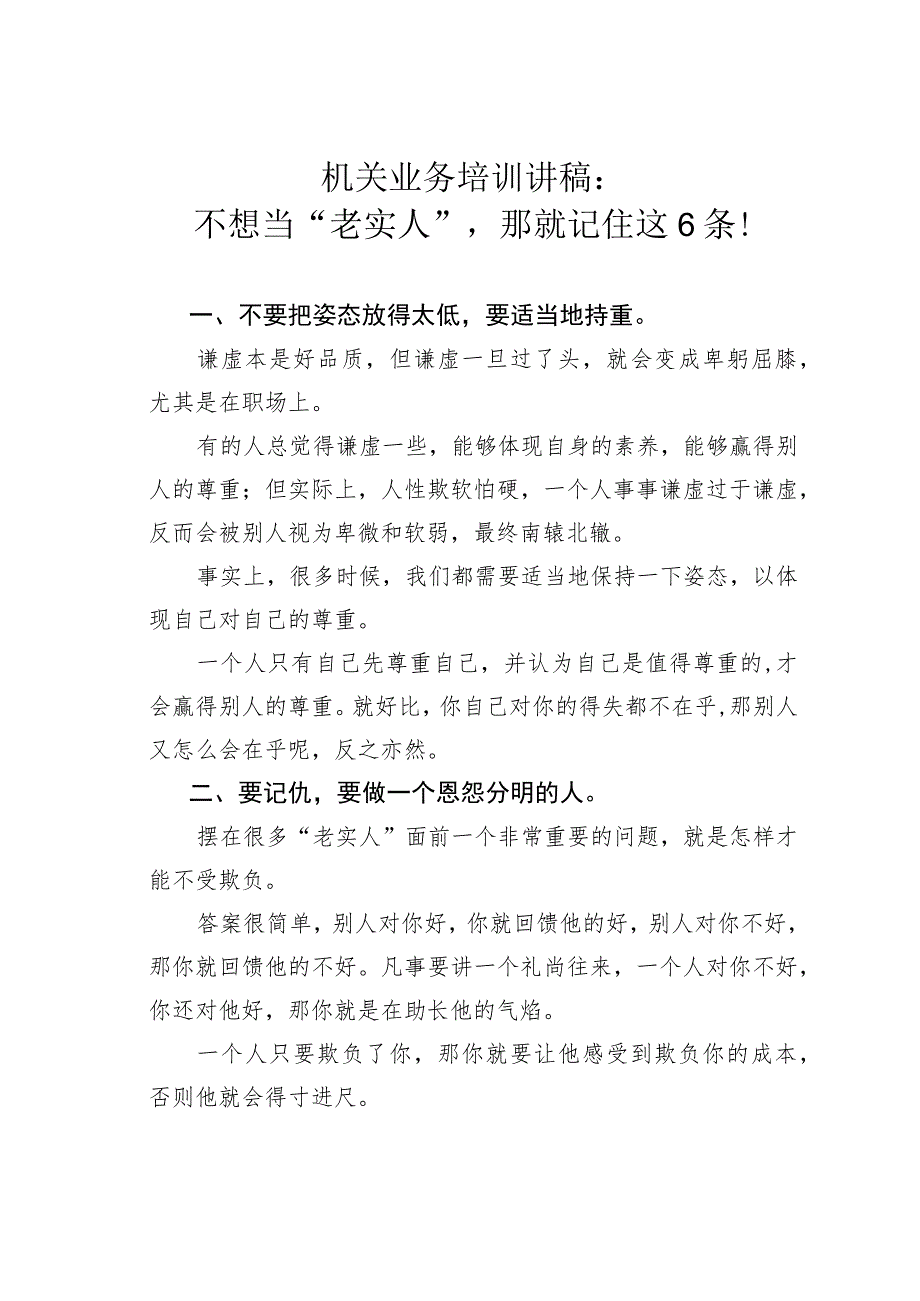 机关业务培训讲稿：
不想当“老实人”，那就记住这6条！

一、不要把姿态放得太低，要适当地持重。

谦虚本是好品质，但谦虚一旦过了头，就会变成卑躬屈膝，尤其是在职场上。

有的人总觉得谦虚一些，能够体现自身的素养，能够赢得别人的尊重；但实际上，人性欺软怕硬，一个人事事谦虚过于谦虚，反而会被别人视为卑微和软弱，最终南辕北辙。

事实上，很多时候，我们都需要适当地保持一下姿态，以体现自己对自己的尊重。

一个人只有自己先尊重自己，并认为自己是值得尊重的，才会赢得别人的尊重。就好比，你自己对你的得失都不在乎，那别人又怎么会在乎呢，反之亦然。

二、要记仇，要做一个恩怨分明的人。

摆在很多“老实人”面前一个非常重要的问题，就是怎样才能不受欺负。

答案很简单，别人对你好，你就回馈他的好，别人对你不好，那你就回馈他的不好。凡事要讲一个礼尚往来，一个人对你不好，你还对他好，那你就是在助长他的气焰。

一个人只要欺负了你，那你就要让他感受到欺负你的成本，否则他就会得寸进尺。